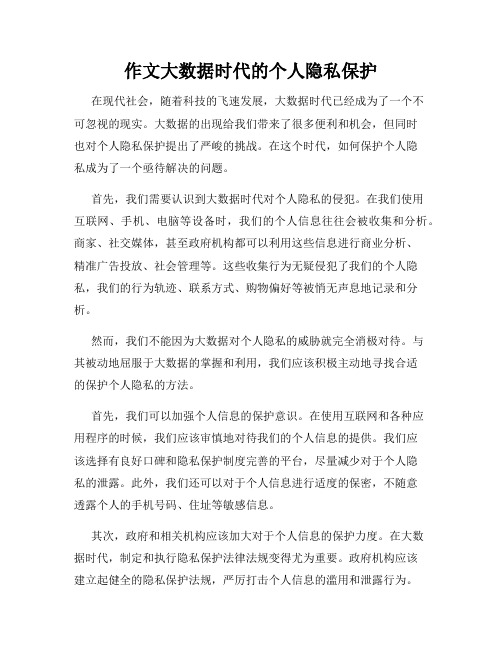 作文大数据时代的个人隐私保护

在现代社会，随着科技的飞速发展，大数据时代已经成为了一个不可忽视的现实。大数据的出现给我们带来了很多便利和机会，但同时也对个人隐私保护提出了严峻的挑战。在这个时代，如何保护个人隐私成为了一个亟待解决的问题。

首先，我们需要认识到大数据时代对个人隐私的侵犯。在我们使用互联网、手机、电脑等设备时，我们的个人信息往往会被收集和分析。商家、社交媒体，甚至政府机构都可以利用这些信息进行商业分析、精准广告投放、社会管理等。这些收集行为无疑侵犯了我们的个人隐私，我们的行为轨迹、联系方式、购物偏好等被悄无声息地记录和分析。

然而，我们不能因为大数据对个人隐私的威胁就完全消极对待。与其被动地屈服于大数据的掌握和利用，我们应该积极主动地寻找合适的保护个人隐私的方法。

首先，我们可以加强个人信息的保护意识。在使用互联网和各种应用程序的时候，我们应该审慎地对待我们的个人信息的提供。我们应该选择有良好口碑和隐私保护制度完善的平台，尽量减少对于个人隐私的泄露。此外，我们还可以对于个人信息进行适度的保密，不随意透露个人的手机号码、住址等敏感信息。

其次，政府和相关机构应该加大对于个人信息的保护力度。在大数据时代，制定和执行隐私保护法律法规变得尤为重要。政府机构应该建立起健全的隐私保护法规，严厉打击个人信息的滥用和泄露行为。